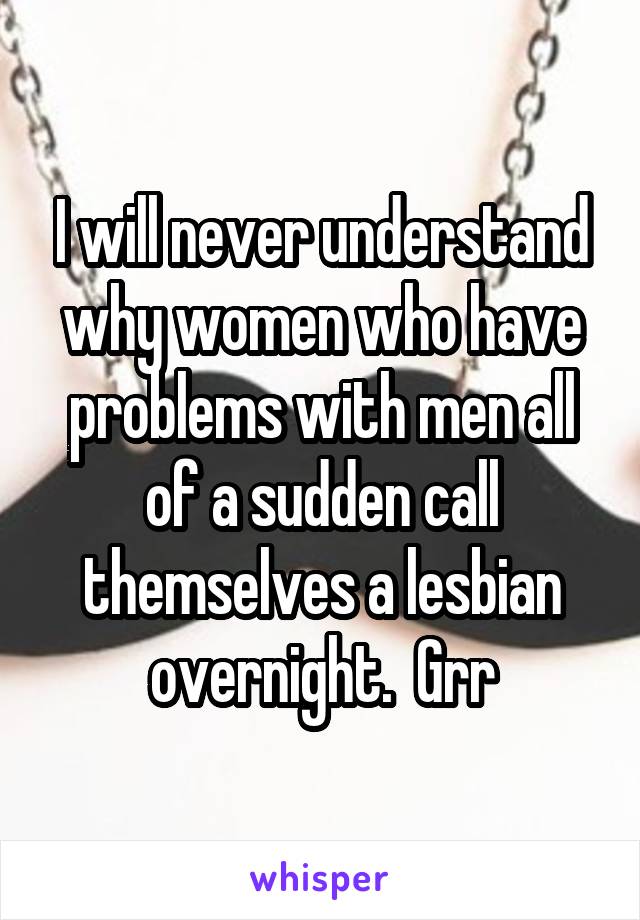 I will never understand why women who have problems with men all of a sudden call themselves a lesbian overnight.  Grr

whisper